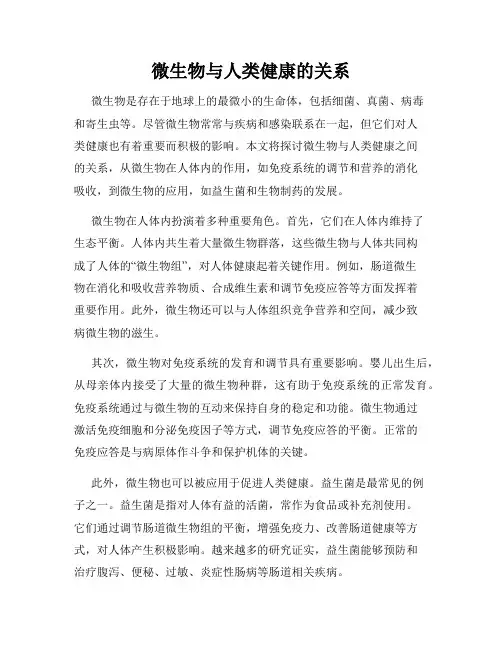 微生物与人类健康的关系

微生物是存在于地球上的最微小的生命体，包括细菌、真菌、病毒和寄生虫等。尽管微生物常常与疾病和感染联系在一起，但它们对人类健康也有着重要而积极的影响。本文将探讨微生物与人类健康之间的关系，从微生物在人体内的作用，如免疫系统的调节和营养的消化吸收，到微生物的应用，如益生菌和生物制药的发展。

微生物在人体内扮演着多种重要角色。首先，它们在人体内维持了生态平衡。人体内共生着大量微生物群落，这些微生物与人体共同构成了人体的“微生物组”，对人体健康起着关键作用。例如，肠道微生物在消化和吸收营养物质、合成维生素和调节免疫应答等方面发挥着重要作用。此外，微生物还可以与人体组织竞争营养和空间，减少致病微生物的滋生。

其次，微生物对免疫系统的发育和调节具有重要影响。婴儿出生后，从母亲体内接受了大量的微生物种群，这有助于免疫系统的正常发育。免疫系统通过与微生物的互动来保持自身的稳定和功能。微生物通过激活免疫细胞和分泌免疫因子等方式，调节免疫应答的平衡。正常的免疫应答是与病原体作斗争和保护机体的关键。

此外，微生物也可以被应用于促进人类健康。益生菌是最常见的例子之一。益生菌是指对人体有益的活菌，常作为食品或补充剂使用。它们通过调节肠道微生物组的平衡，增强免疫力、改善肠道健康等方式，对人体产生积极影响。越来越多的研究证实，益生菌能够预防和治疗腹泻、便秘、过敏、炎症性肠病等肠道相关疾病。